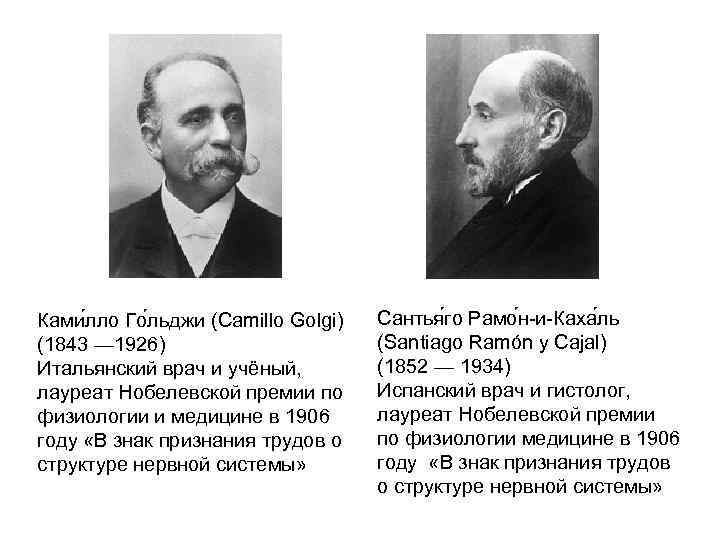 Ками́лло Го́льджи (Camillo Golgi) (1843 —1926)
Итальянский врач и учёный, лауреат Нобелевской премии по физиологии и медицине в 1906 году «В знак признания трудов о структуре нервной системы»

Сантья́го Рамо́н-и-Каха́ль (Santiago Ramón y Cajal) (1852 — 1934)
Испанский врач и гистолог, лауреат Нобелевской премии по физиологии медицине в 1906 году «В знак признания трудов о структуре нервной системы»